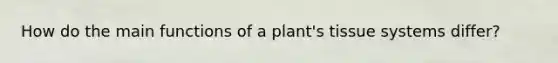 How do the main functions of a plant's tissue systems differ?